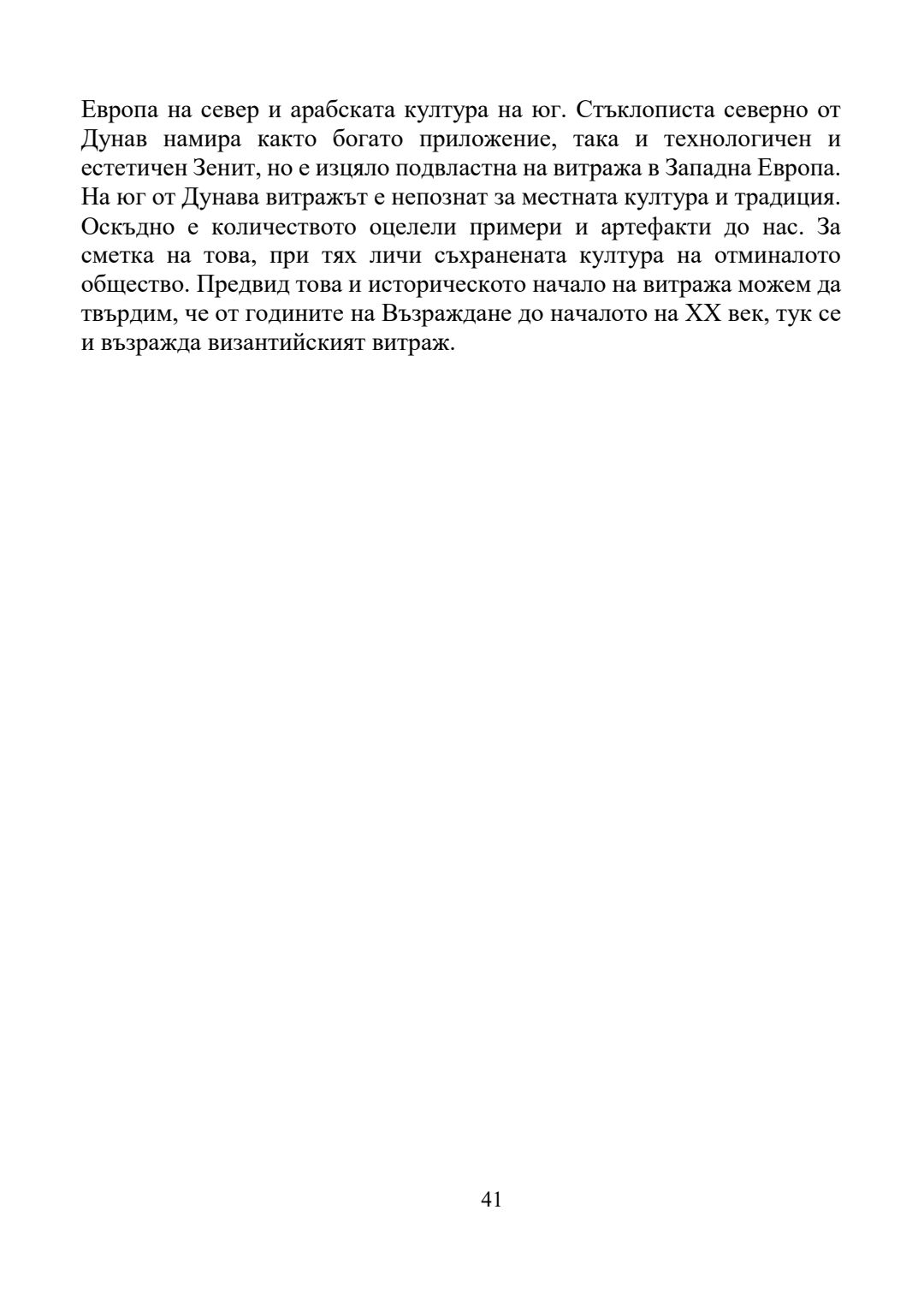 Европа на север и арабската култура на юг. Стъклописта северно от Дунав намира както богато приложение, така и технологичен и естетичен Зенит, но е изцяло подвластна на витража в Западна Европа. На юг от Дунава витражът е непознат за местната култура и традиция. Оскъдно е количеството оцелели примери и артефакти до нас. За сметка на това, при тях личи съхранената култура на отминалото общество. Предвид това и историческото начало на витража можем да твърдим, че от годините на Възраждане до началото на XX век, тук се и възражда византийският витраж.

41